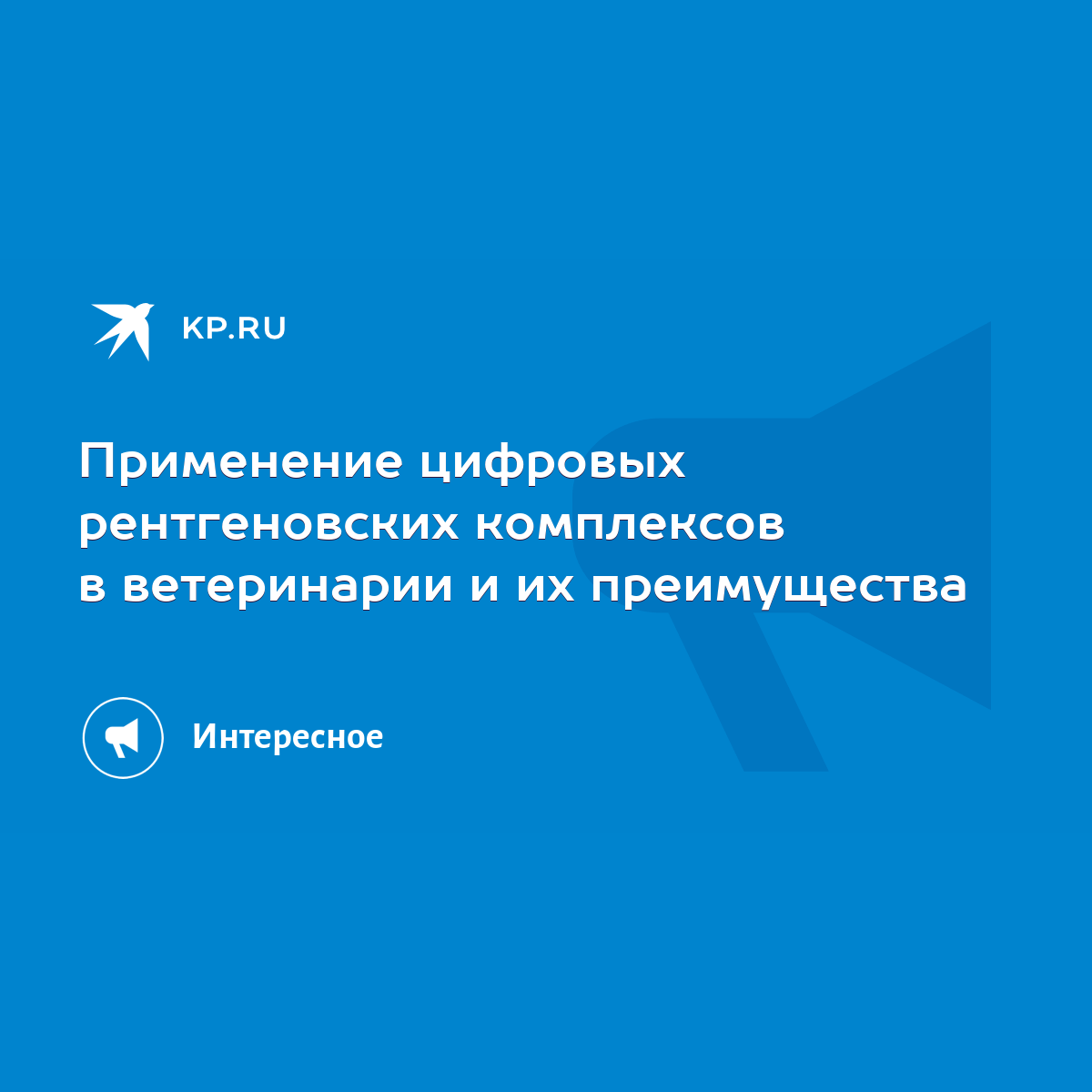 KP.RU

Применение цифровых рентгеновских комплексов в ветеринарии и их преимущества

Интересное